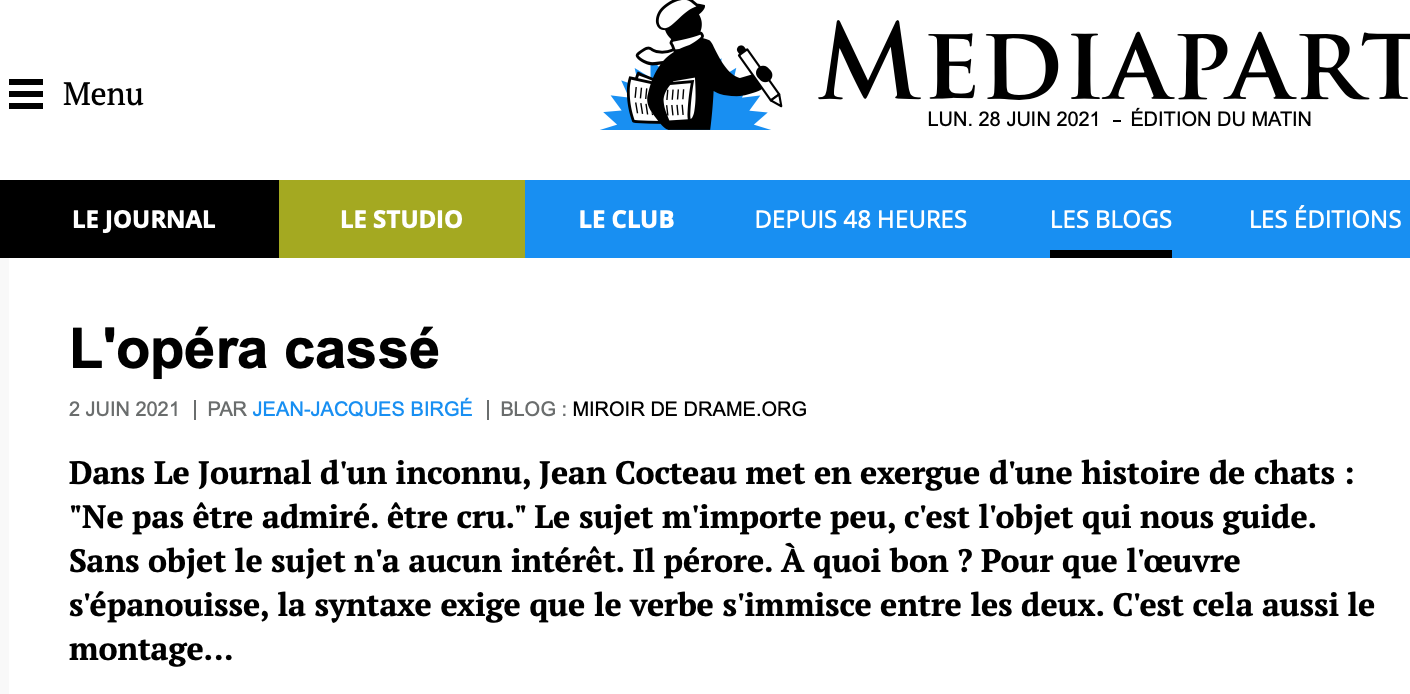 Menu

MEDIAPART
LUN. 28 JUIN 2021 – ÉDITION DU MATIN

LE JOURNAL LE STUDIO LE CLUB DEPUIS 48 HEURES LES BLOGS LES ÉDITIONS

L'opéra cassé

2 JUIN 2021 | PAR JEAN-JACQUES BIRGÉ | BLOG : MIROIR DE DRAME.ORG

Dans Le Journal d'un inconnu, Jean Cocteau met en exergue d'une histoire de chats : "Ne pas être admiré. être cru." Le sujet m'importe peu, c'est l'objet qui nous guide. Sans objet le sujet n'a aucun intérêt. Il pérore. À quoi bon ? Pour que l'œuvre s'épanouisse, la syntaxe exige que le verbe s'immisce entre les deux. C'est cela aussi le montage...